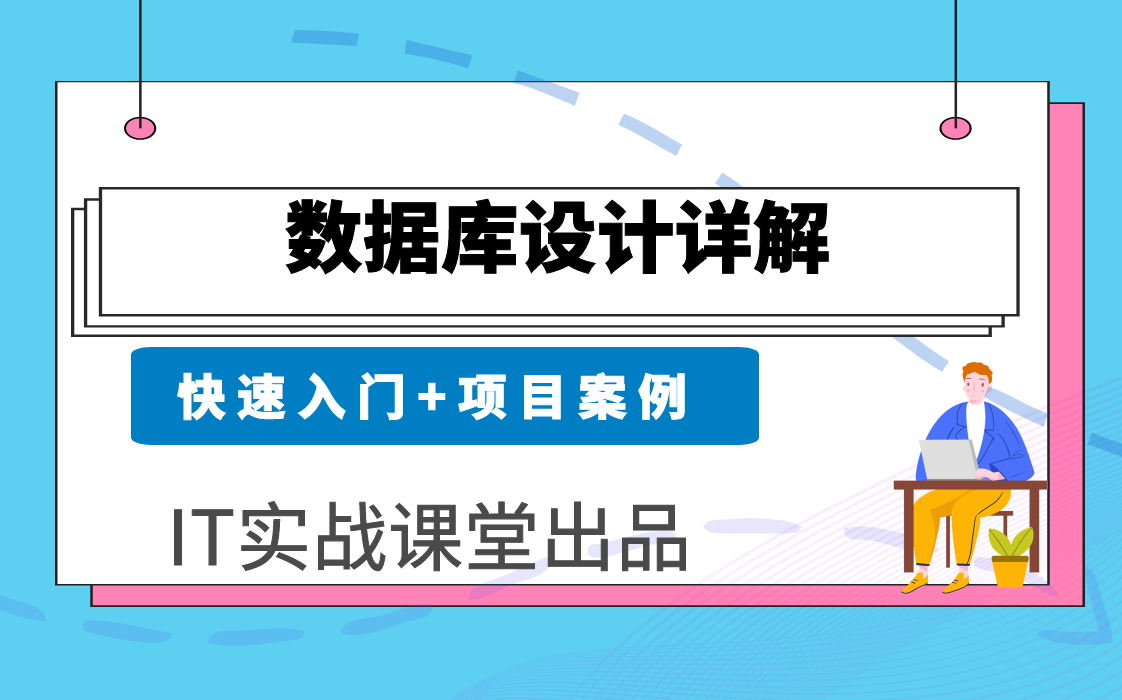 数据库设计详解

快速入门+项目案例

IT实战课堂出品